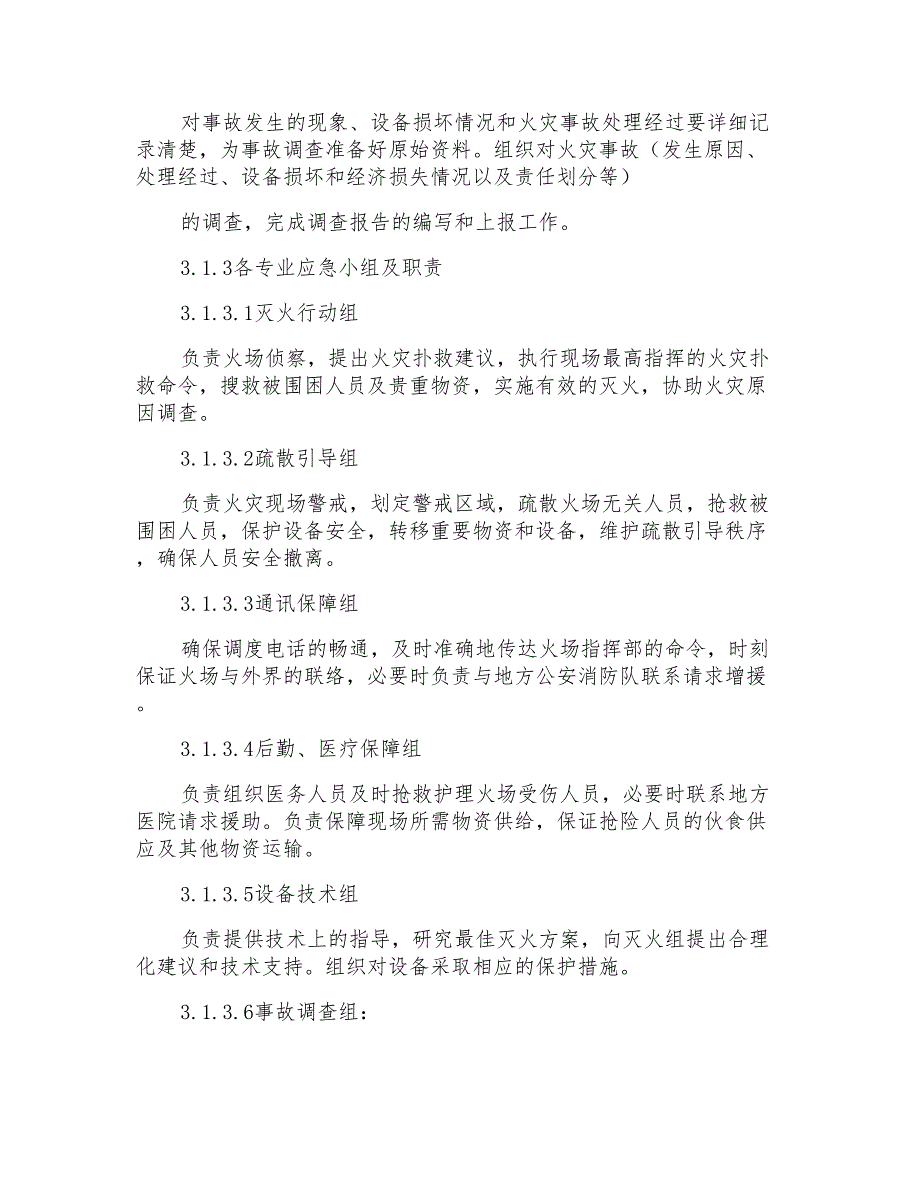 对事故发生的现象、设备损坏情况和火灾事故处理经过要详细记录清楚，为事故调查准备好原始资料。组织对火灾事故（发生原因、处理经过、设备损坏和经济损失情况以及责任划分等）

的调查，完成调查报告的编写和上报工作。

3.1.3各专业应急小组及职责

3.1.3.1灭火行动组

负责火场侦察，提出火灾扑救建议，执行现场最高指挥的火灾扑救命令，搜救被围困人员及贵重物资，实施有效的灭火，协助火灾原因调查。

3.1.3.2疏散引导组

负责火灾现场警戒，划定警戒区域，疏散火场无关人员，抢救被围困人员，保护设备安全，转移重要物资和设备，维护疏散引导秩序，确保人员安全撤离。

3.1.3.3通讯保障组

确保调度电话的畅通，及时准确地传达火场指挥部的命令，时刻保证火场与外界的联络，必要时负责与地方公安消防队联系请求增援。

3.1.3.4后勤、医疗保障组

负责组织医务人员及时抢救护理火场受伤人员，必要时联系地方医院请求援助。负责保障现场所需物资供给，保证抢险人员的伙食供应及其他物资运输。

3.1.3.5设备技术组

负责提供技术上的指导，研究最佳灭火方案，向灭火组提出合理化建议和技术支持。组织对设备采取相应的保护措施。

3.1.3.6事故调查组：